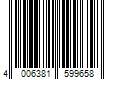 4 006381 599658